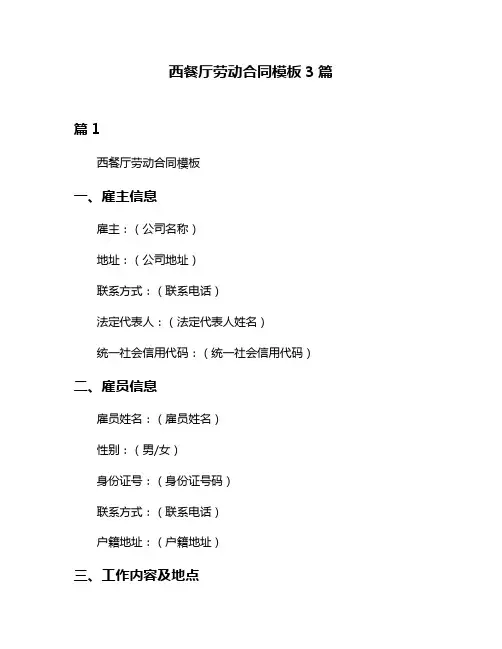 西餐厅劳动合同模板 3 篇

篇 1

西餐厅劳动合同模板

一、雇主信息

雇主：（公司名称）

地址：（公司地址）

联系方式：（联系电话）

法定代表人：（法定代表人姓名）

统一社会信用代码：（统一社会信用代码）

二、雇员信息

雇员姓名：（雇员姓名）

性别：（男/女）

身份证号：（身份证号码）

联系方式：（联系电话）

户籍地址：（户籍地址）

三、工作内容及地点